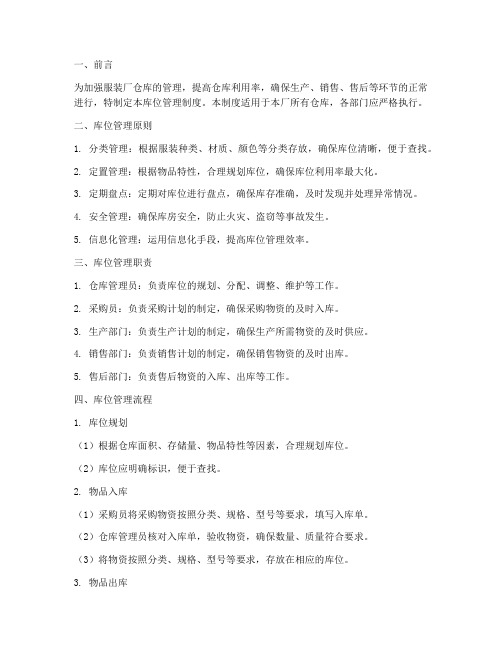 一、前言

为加强服装厂仓库的管理，提高仓库利用率，确保生产、销售、售后等环节的正常进行，特制定本库位管理制度。本制度适用于本厂所有仓库，各部门应严格执行。

二、库位管理原则

1. 分类管理：根据服装种类、材质、颜色等分类存放，确保库位清晰，便于查找。

2. 定置管理：根据物品特性，合理规划库位，确保库位利用率最大化。

3. 定期盘点：定期对库位进行盘点，确保库存准确，及时发现并处理异常情况。

4. 安全管理：确保库房安全，防止火灾、盗窃等事故发生。

5. 信息化管理：运用信息化手段，提高库位管理效率。

三、库位管理职责

1. 仓库管理员：负责库位的规划、分配、调整、维护等工作。

2. 采购员：负责采购计划的制定，确保采购物资的及时入库。

3. 生产部门：负责生产计划的制定，确保生产所需物资的及时供应。

4. 销售部门：负责销售计划的制定，确保销售物资的及时出库。

5. 售后部门：负责售后物资的入库、出库等工作。

四、库位管理流程

1. 库位规划

（1）根据仓库面积、存储量、物品特性等因素，合理规划库位。

（2）库位应明确标识，便于查找。

2. 物品入库

（1）采购员将采购物资按照分类、规格、型号等要求，填写入库单。

（2）仓库管理员核对入库单，验收物资，确保数量、质量符合要求。

（3）将物资按照分类、规格、型号等要求，存放在相应的库位。

3. 物品出库